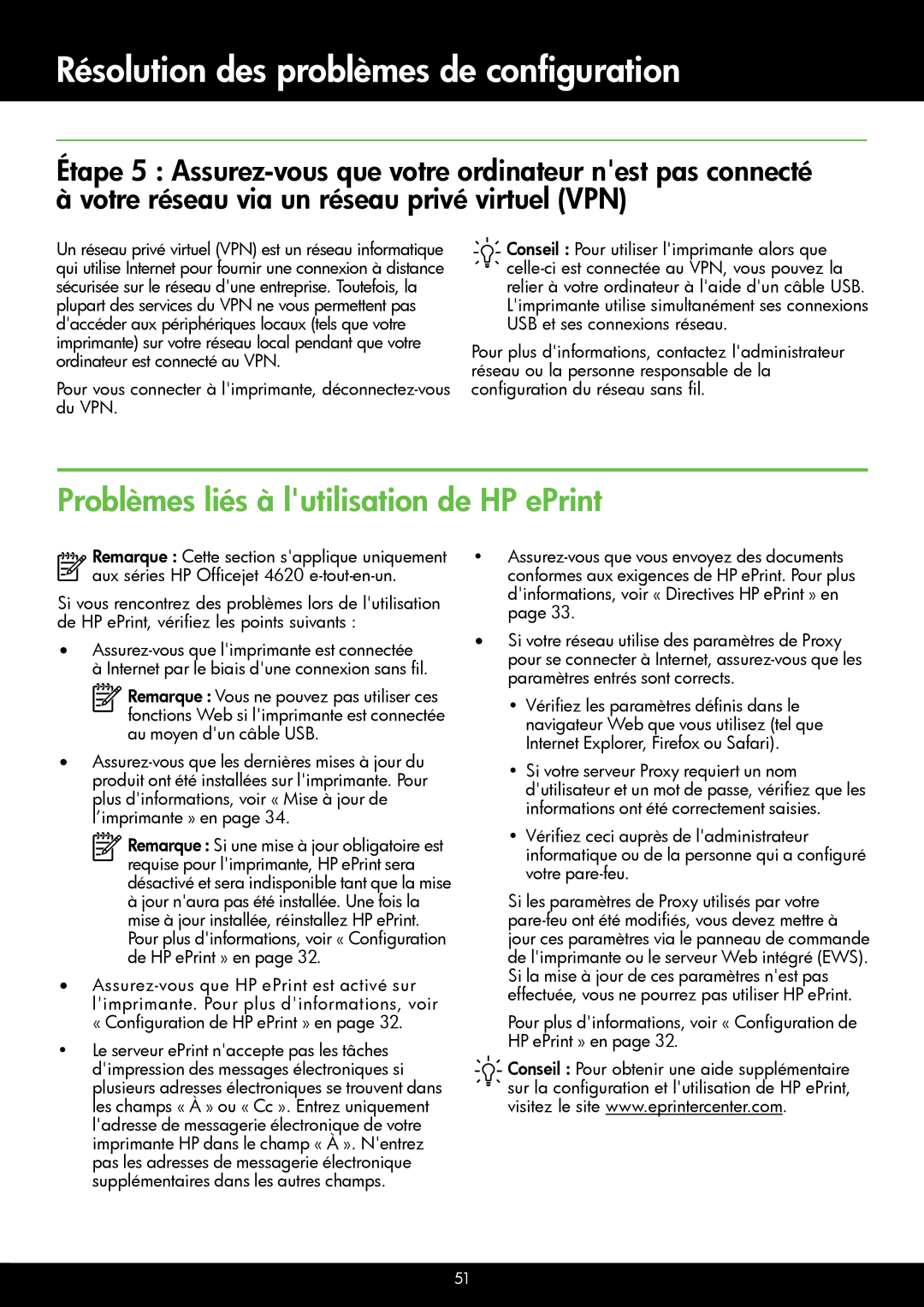 Résolution des problèmes de configuration

Étape 5 : Assurez-vous que votre ordinateur n'est pas connecté à votre réseau via un réseau privé virtuel (VPN)

Un réseau privé virtuel (VPN) est un réseau informatique qui utilise Internet pour fournir une connexion à distance sécurisée sur le réseau d'une entreprise. Toutefois, la plupart des services du VPN ne vous permettent pas d'accéder aux périphériques locaux (tels que votre imprimante) sur votre réseau local pendant que votre ordinateur est connecté au VPN.

Pour vous connecter à l'imprimante, déconnectez-vous du VPN.

Conseil : Pour utiliser l'imprimante alors que celle-ci est connectée au VPN, vous pouvez la relier à votre ordinateur à l'aide d'un câble USB. L'imprimante utilise simultanément ses connexions USB et ses connexions réseau.

Pour plus d'informations, contactez l'administrateur réseau ou la personne responsable de la configuration du réseau sans fil.

Problèmes liés à l'utilisation de HP ePrint

Remarque : Cette section s'applique uniquement aux séries HP Officejet 4620 e-tout-en-un.

Si vous rencontrez des problèmes lors de l'utilisation de HP ePrint, vérifiez les points suivants :

• Assurez-vous que l'imprimante est connectée à Internet par le biais d'une connexion sans fil.

Remarque : Vous ne pouvez pas utiliser ces fonctions Web si l'imprimante est connectée au moyen d'un câble USB.

• Assurez-vous que les dernières mises à jour du produit ont été installées sur l'imprimante. Pour plus d'informations, voir « Mise à jour de l'imprimante » en page 34.

Remarque : Si une mise à jour obligatoire est requise pour l'imprimante, HP ePrint sera désactivé et sera indisponible tant que la mise à jour n'aura pas été installée. Une fois la mise à jour installée, réinstallez HP ePrint. Pour plus d'informations, voir « Configuration de HP ePrint » en page 32.

• Assurez-vous que HP ePrint est activé sur l'imprimante. Pour plus d'informations, voir « Configuration de HP ePrint » en page 32.

• Le serveur ePrint n'accepte pas les tâches d'impression des messages électroniques si plusieurs adresses électroniques se trouvent dans les champs « À » ou « Cc ». Entrez uniquement l'adresse de messagerie électronique de votre imprimante HP dans le champ « À ». N'entrez pas les adresses de messagerie électronique supplémentaires dans les autres champs.

• Assurez-vous que vous envoyez des documents conformes aux exigences de HP ePrint. Pour plus d'informations, voir « Directives HP ePrint » en page 33.

• Si votre réseau utilise des paramètres de Proxy pour se connecter à Internet, assurez-vous que les paramètres entrés sont corrects.

• Vérifiez les paramètres définis dans le navigateur Web que vous utilisez (tel que Internet Explorer, Firefox ou Safari).

• Si votre serveur Proxy requiert un nom d'utilisateur et un mot de passe, vérifiez que les informations ont été correctement saisies.

• Vérifiez ceci auprès de l'administrateur informatique ou de la personne qui a configuré votre pare-feu.

Si les paramètres de Proxy utilisés par votre pare-feu ont été modifiés, vous devez mettre à jour ces paramètres via le panneau de commande de l'imprimante ou le serveur Web intégré (EWS). Si la mise à jour de ces paramètres n'est pas effectuée, vous ne pourrez pas utiliser HP ePrint.

Pour plus d'informations, voir « Configuration de HP ePrint » en page 32.

Conseil : Pour obtenir une aide supplémentaire sur la configuration et l'utilisation de HP ePrint, visitez le site www.eprintercenter.com.

51